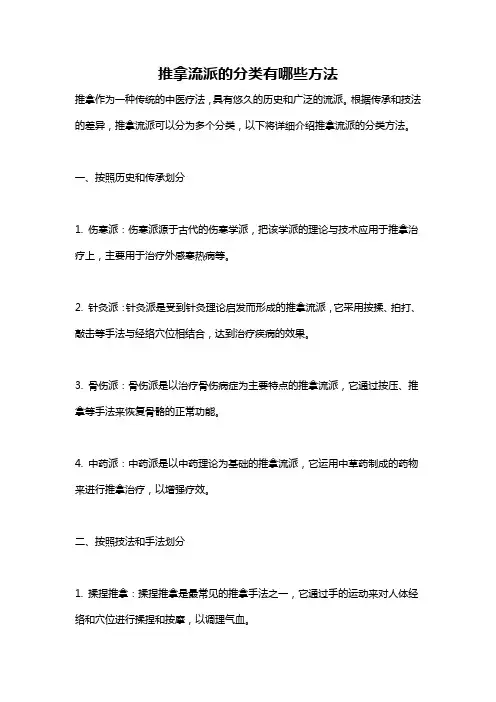 推拿流派的分类有哪些方法

推拿作为一种传统的中医疗法，具有悠久的历史和广泛的流派。根据传承和技法的差异，推拿流派可以分为多个分类，以下将详细介绍推拿流派的分类方法。

一、按照历史和传承划分

1. 伤寒派：伤寒派源于古代的伤寒学派，把该学派的理论与技术应用于推拿治疗上，主要用于治疗外感寒热病等。

2. 针灸派：针灸派是受到针灸理论启发而形成的推拿流派，它采用按揉、拍打、敲击等手法与经络穴位相结合，达到治疗疾病的效果。

3. 骨伤派：骨伤派是以治疗骨伤病症为主要特点的推拿流派，它通过按压、推拿等手法来恢复骨骼的正常功能。

4. 中药派：中药派是以中药理论为基础的推拿流派，它运用中草药制成的药物来进行推拿治疗，以增强疗效。

二、按照技法和手法划分

1. 揉捏推拿：揉捏推拿是最常见的推拿手法之一，它通过手的运动来对人体经络和穴位进行揉捏和按摩，以调理气血。